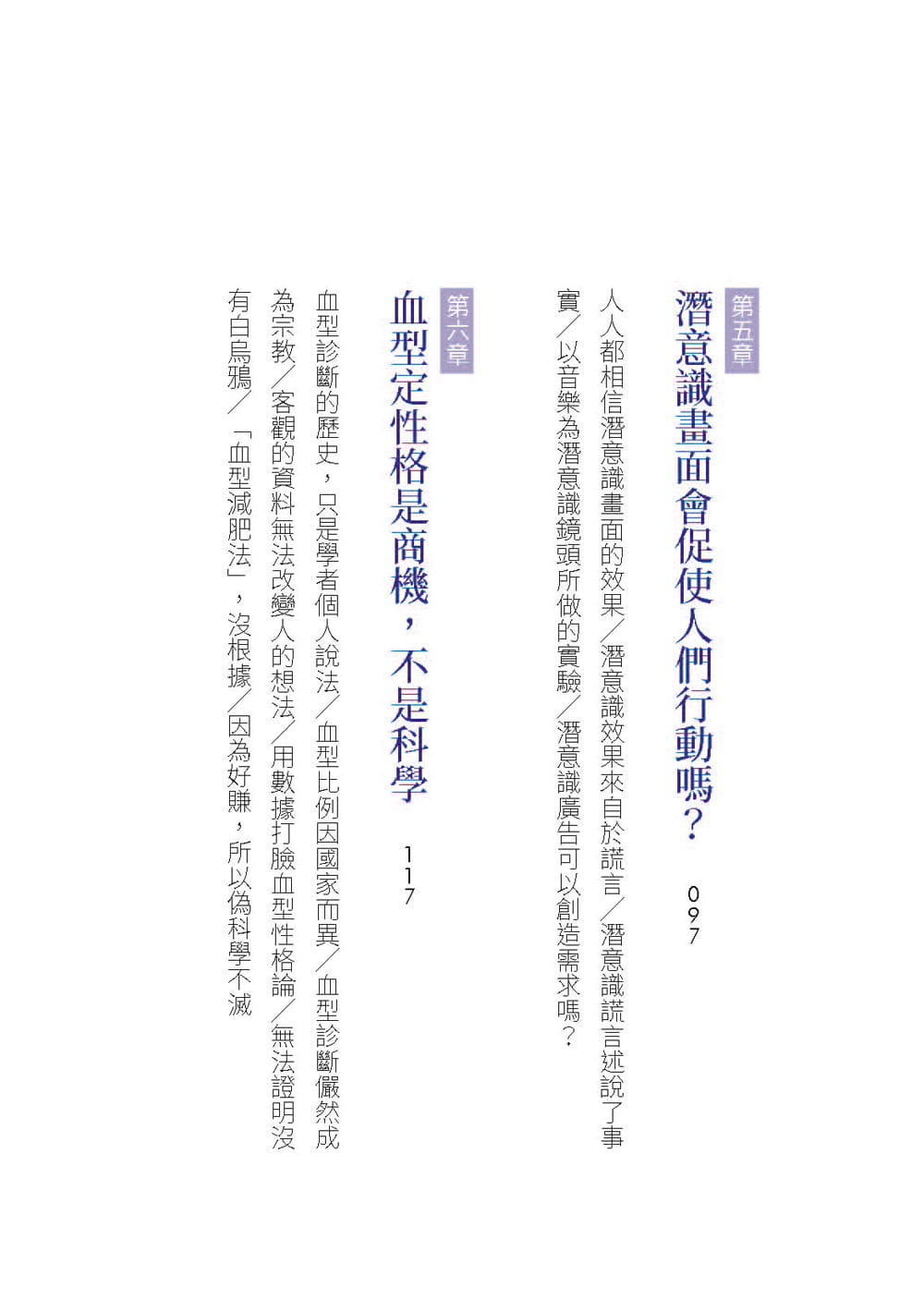 第五章

潛意識畫面會促使人們行動嗎？ 097

人人都相信潛意識畫面的效果／潛意識效果來自於謊言／潛意識謊言述說了事實／以音樂為潛意識鏡頭所做的實驗／潛意識廣告可以創造需求嗎？

第六章

血型定性格是商機，不是科學 117

血型診斷的歷史，只是學者個人說法／血型比例因國家而異／血型診斷儼然成為宗教／客觀的資料無法改變人的想法／用數據打臉血型性格論／無法證明沒有白烏鴉／「血型減肥法」，沒根據／因為好賺，所以偽科學不滅